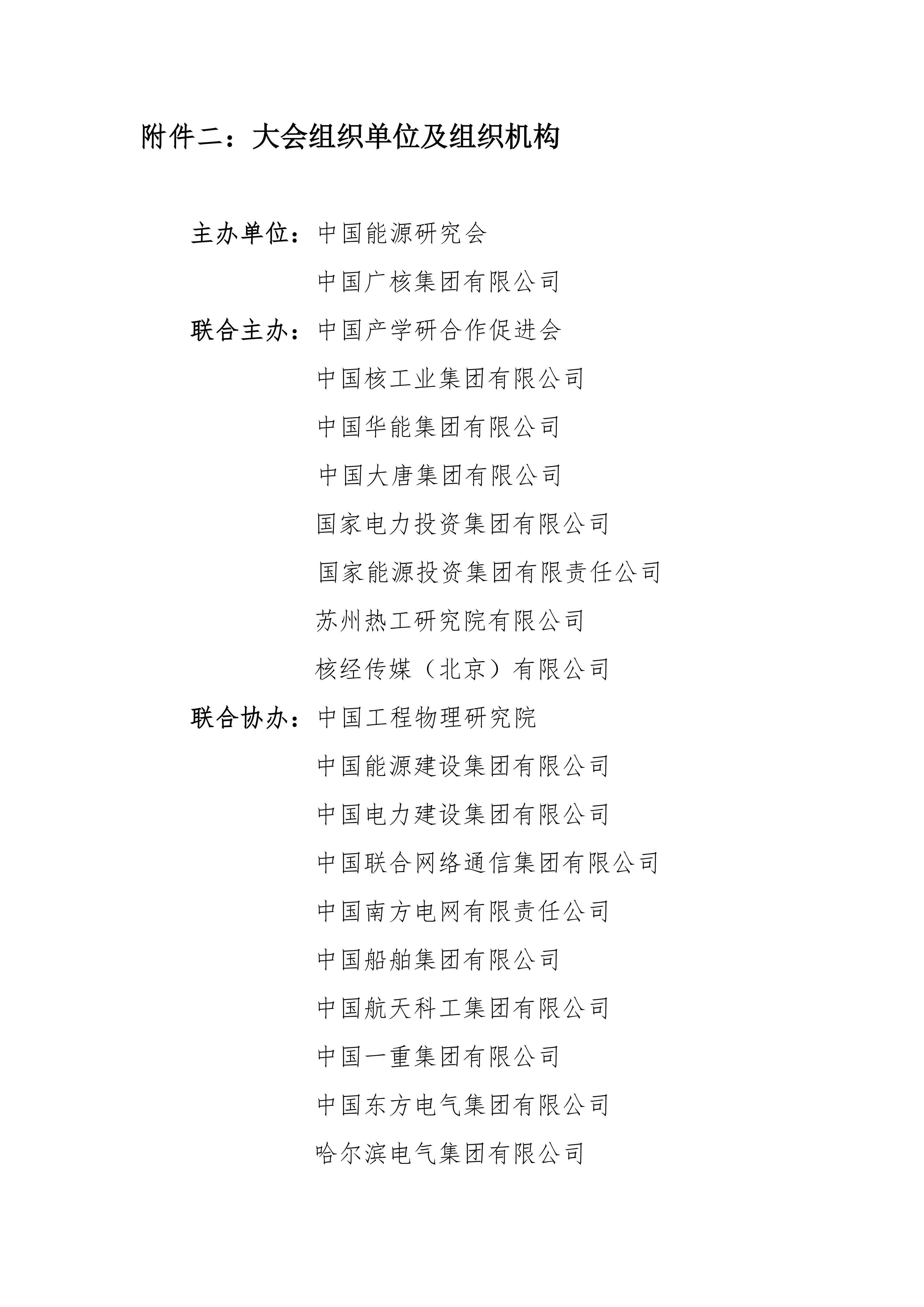 附件二：大会组织单位及组织机构

主办单位：中国能源研究会

中国广核集团有限公司

联合主办：中国产学研合作促进会

中国核工业集团有限公司

中国华能集团有限公司

中国大唐集团有限公司

国家电力投资集团有限公司

国家能源投资集团有限责任公司

苏州热工研究院有限公司

核经传媒（北京）有限公司

联合协办：中国工程物理研究院

中国能源建设集团有限公司

中国电力建设集团有限公司

中国联合网络通信集团有限公司

中国南方电网有限责任公司

中国船舶集团有限公司

中国航天科工集团有限公司

中国一重集团有限公司

中国东方电气集团有限公司

哈尔滨电气集团有限公司